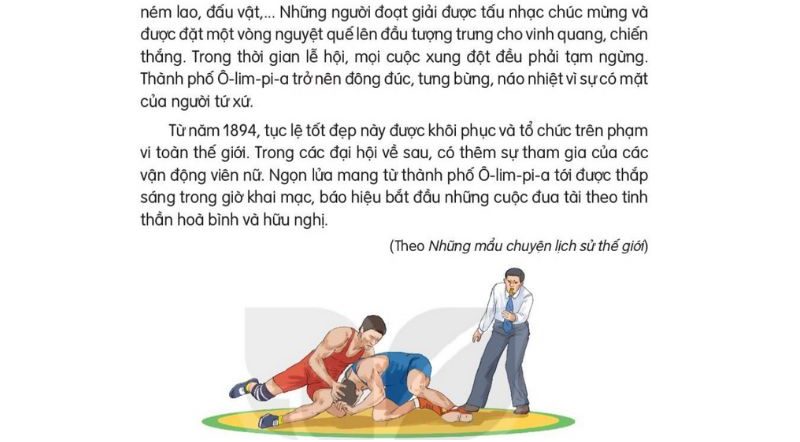 ném lao, đấu vật,... Những người đoạt giải được tấu nhạc chúc mừng và được đặt một vòng nguyệt quế lên đầu tượng trưng cho vinh quang, chiến thắng. Trong thời gian lễ hội, mọi cuộc xung đột đều phải tạm ngừng. Thành phố Ô-lim-pi-a trở nên đông đúc, tưng bừng, náo nhiệt vì sự có mặt của người tứ xứ.

Từ năm 1894, tục lệ tốt đẹp này được khôi phục và tổ chức trên phạm vi toàn thế giới. Trong các đại hội về sau, có thêm sự tham gia của các vận động viên nữ. Ngọn lửa mang từ thành phố Ô-lim-pi-a tới được thắp sáng trong giờ khai mạc, báo hiệu bắt đầu những cuộc đua tài theo tinh thần hoà bình và hữu nghị.

(Theo Những mẩu chuyện lịch sử thế giới)